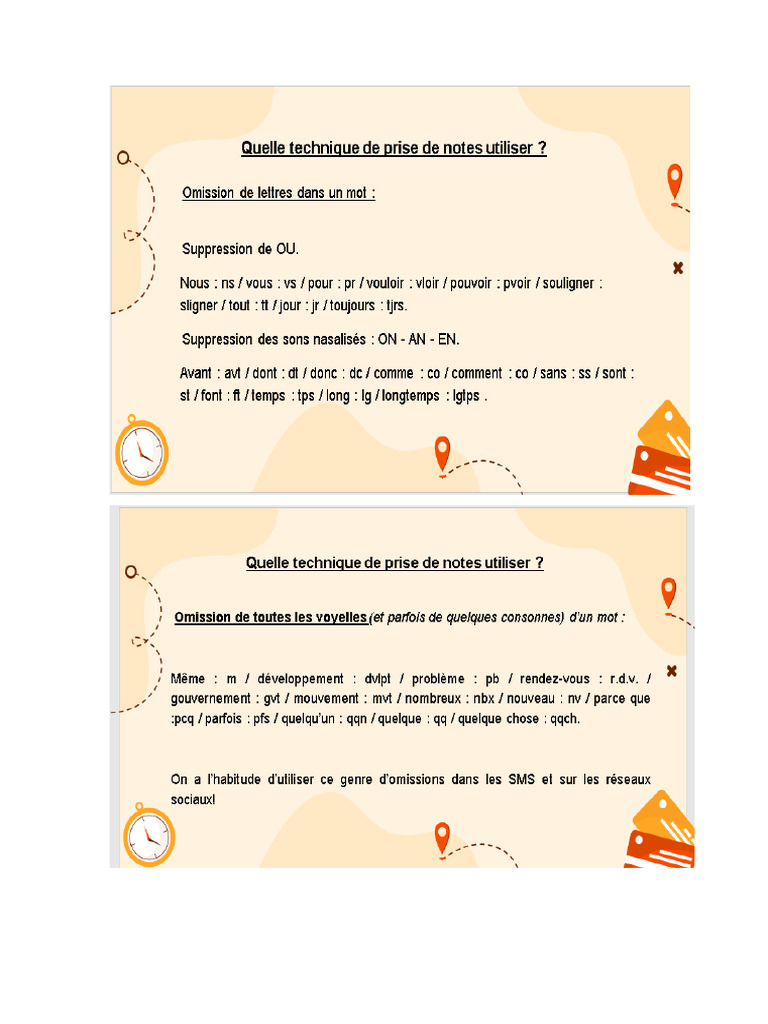 Quelle technique de prise de notes utiliser ?

Omission de lettres dans un mot :

Suppression de OU.

Nous : ns / vous : vs / pour : pr / vouloir : vloir / pouvoir : pvoir / souligner : sligner / tout : tt / jour : jr / toujours : tjrs.

Suppression des sons nasalisés : ON - AN - EN.

Avant : avt / dont : dt / donc : dc / comme : co / comment : co / sans : ss / sont : st / font : ft / temps : tps / long : lg / longtemps : lgtps .

Quelle technique de prise de notes utiliser ?

Omission de toutes les voyelles (et parfois de quelques consonnes) d'un mot :

Même : m / développement : dvlpt / problème : pb / rendez-vous : r.d.v. / gouvernement : gvt / mouvement : mvt / nombreux : nbx / nouveau : nv / parce que :pcq / parfois : pfs / quelqu'un : qqn / quelque : qq / quelque chose : qqch.

On a l'habitude d'utiliser ce genre d'omissions dans les SMS et sur les réseaux sociaux!